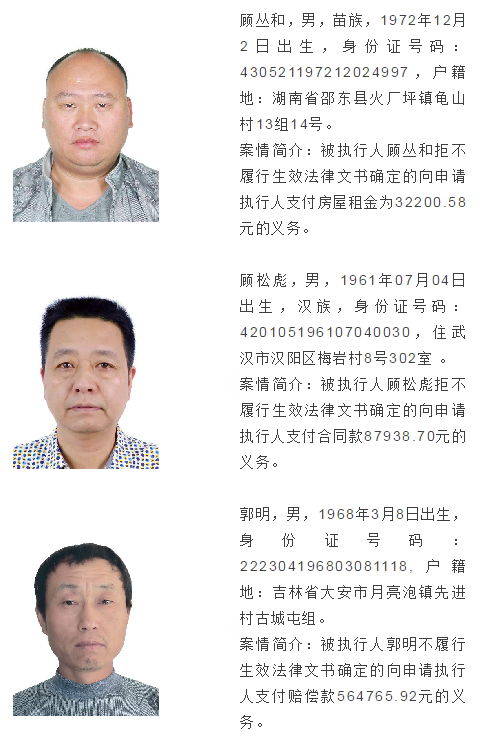 顾丛和，男，苗族，1972年12月2日出生，身份证号码：430521197212024997，户籍地：湖南省邵东县火厂坪镇龟山村13组14号。

案情简介：被执行人顾丛和拒不履行生效法律文书确定的向申请执行人支付房屋租金为32200.58元的义务。

顾松彪，男，1961年07月04日出生，汉族，身份证号码：420105196107040030，住武汉市汉阳区梅岩村8号302室 。

案情简介：被执行人顾松彪拒不履行生效法律文书确定的向申请执行人支付合同款87938.70元的义务。

郭明，男，1968年3月8日出生，身份证号码：222304196803081118，户籍地：吉林省大安市月亮泡镇先进村古城屯组。

案情简介：被执行人郭明不履行生效法律文书确定的向申请执行人支付赔偿款564765.92元的义务。